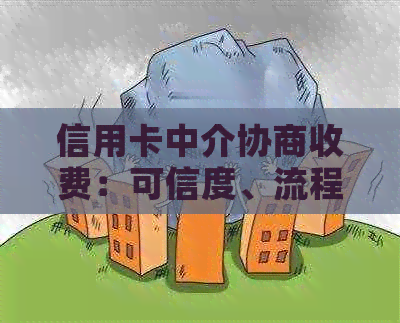 信用卡中介协商收费：可信度、流程